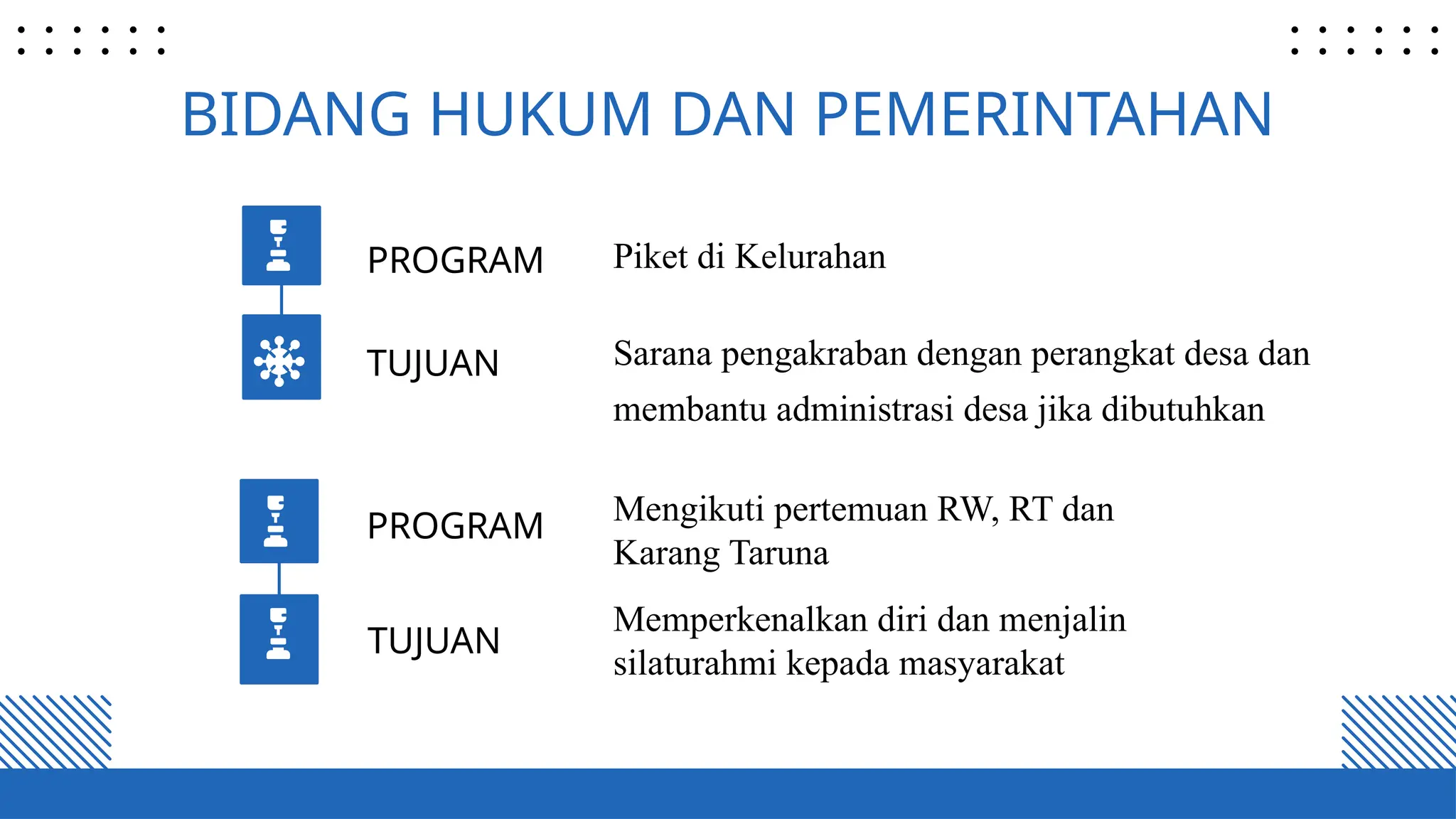 BIDANG HUKUM DAN PEMERINTAHAN

PROGRAM

Piket di Kelurahan

TUJUAN

Sarana pengakraban dengan perangkat desa dan membantu administrasi desa jika dibutuhkan

PROGRAM

Mengikuti pertemuan RW, RT dan Karang Taruna

TUJUAN

Memperkenalkan diri dan menjalin silaturahmi kepada masyarakat